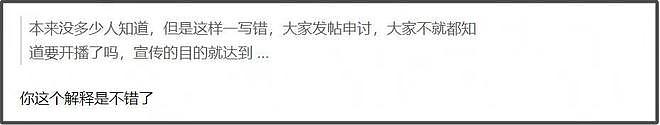 本来没多少人知道，但是这样一写错，大家发帖申讨，大家不就都知道要开播了吗，宣传的目的就达到 ...

你这个解释是不错了